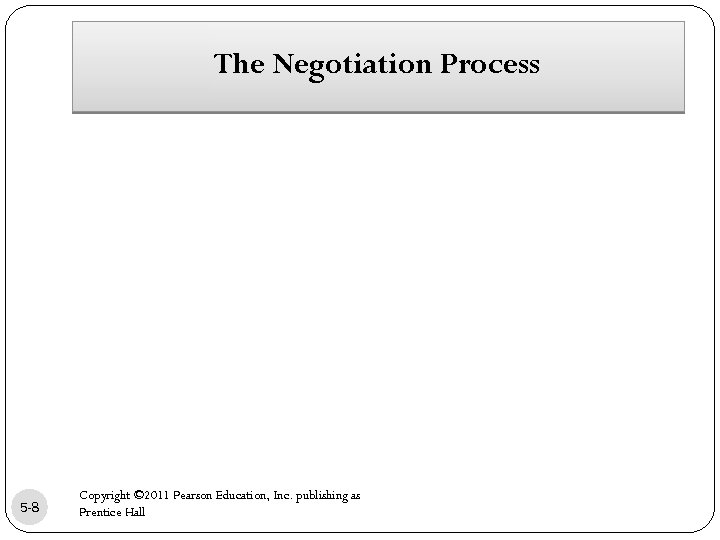 The Negotiation Process

5-8

Copyright ©2011 Pearson Education, Inc. publishing as Prentice Hall